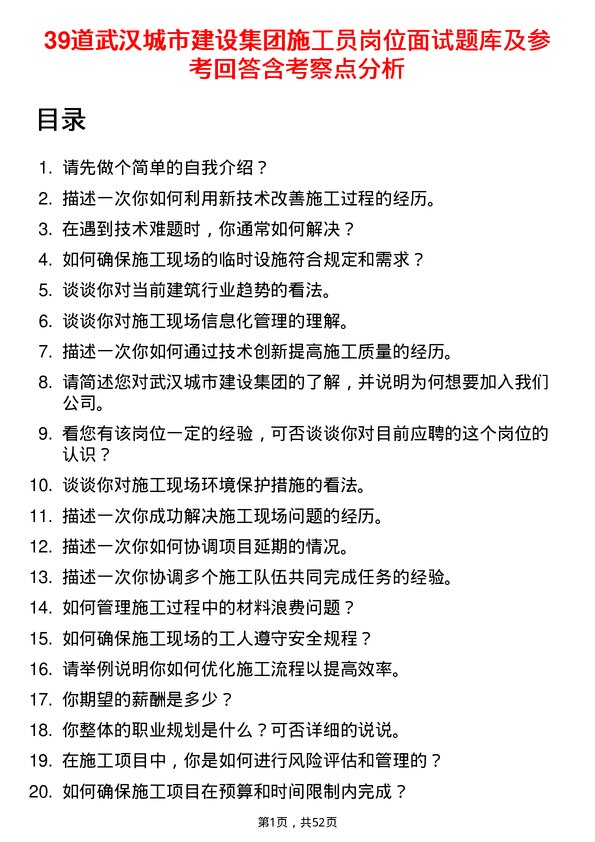 39道武汉城市建设集团施工员岗位面试题库及参考回答含考察点分析

目录

1. 请先做个简单的自我介绍？
2. 描述一次你如何利用新技术改善施工过程的经历。
3. 在遇到技术难题时，你通常如何解决？
4. 如何确保施工现场的临时设施符合规定和需求？
5. 谈谈你对当前建筑行业趋势的看法。
6. 谈谈你对施工现场信息化管理的理解。
7. 描述一次你如何通过技术创新提高施工质量的经历。
8. 请简述您对武汉城市建设集团的了解，并说明为何想要加入我们公司。
9. 看您有该岗位一定的经验，可否谈谈你对目前应聘的这个岗位的认识？
10. 谈谈你对施工现场环境保护措施的看法。
11. 描述一次你成功解决施工现场问题的经历。
12. 描述一次你如何协调项目延期的情况。
13. 描述一次你协调多个施工队伍共同完成任务的经验。
14. 如何管理施工过程中的材料浪费问题？
15. 如何确保施工现场的工人遵守安全规程？
16. 请举例说明你如何优化施工流程以提高效率。
17. 你期望的薪酬是多少？
18. 你整体的职业规划是什么？可否详细的说说。
19. 在施工项目中，你是如何进行风险评估和管理的？
20. 如何确保施工项目在预算和时间限制内完成？

第1页，共52页